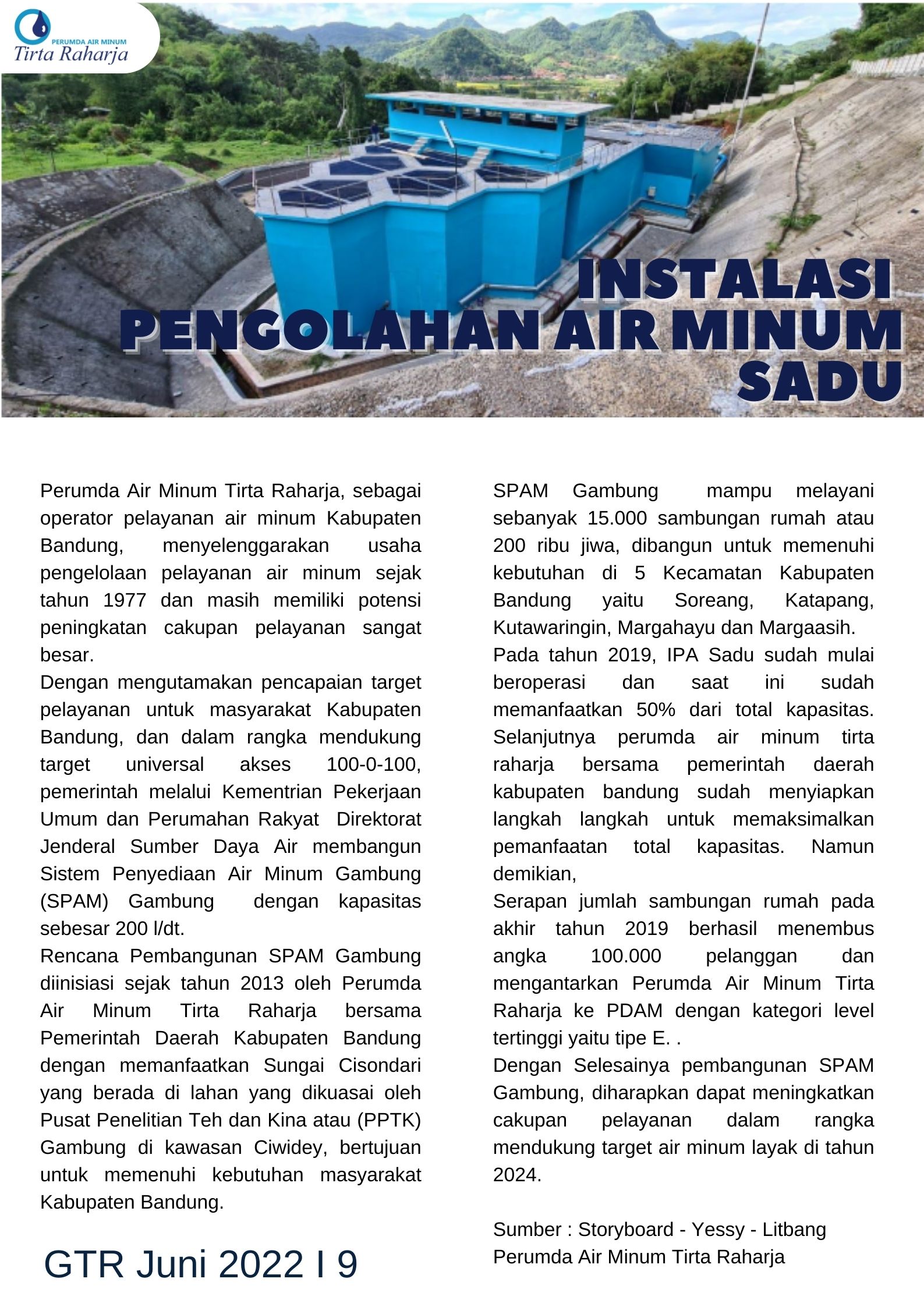 PERUMDA AIR MINUM
Tirta Raharja

INSTALASI PENGOLAHAN AIR MINUM SADU

Perumda Air Minum Tirta Raharja, sebagai operator pelayanan air minum Kabupaten Bandung, menyelenggarakan usaha pengelolaan pelayanan air minum sejak tahun 1977 dan masih memiliki potensi peningkatan cakupan pelayanan sangat besar.
Dengan mengutamakan pencapaian target pelayanan untuk masyarakat Kabupaten Bandung, dan dalam rangka mendukung target universal akses 100-0-100, pemerintah melalui Kementrian Pekerjaan Umum dan Perumahan Rakyat Direktorat Jenderal Sumber Daya Air membangun Sistem Penyediaan Air Minum Gambung (SPAM) Gambung dengan kapasitas sebesar 200 l/dt.
Rencana Pembangunan SPAM Gambung diinisiasi sejak tahun 2013 oleh Perumda Air Minum Tirta Raharja bersama Pemerintah Daerah Kabupaten Bandung dengan memanfaatkan Sungai Cisondari yang berada di lahan yang dikuasai oleh Pusat Penelitian Teh dan Kina atau (PPTK) Gambung di kawasan Ciwidey, bertujuan untuk memenuhi kebutuhan masyarakat Kabupaten Bandung.

SPAM Gambung mampu melayani sebanyak 15.000 sambungan rumah atau 200 ribu jiwa, dibangun untuk memenuhi kebutuhan di 5 Kecamatan Kabupaten Bandung yaitu Soreang, Katapang, Kutawaringin, Margahayu dan Margaasih.
Pada tahun 2019, IPA Sadu sudah mulai beroperasi dan saat ini sudah memanfaatkan 50% dari total kapasitas. Selanjutnya perumda air minum tirta raharja bersama pemerintah daerah kabupaten bandung sudah menyiapkan langkah langkah untuk memaksimalkan pemanfaatan total kapasitas. Namun demikian,
Serapan jumlah sambungan rumah pada akhir tahun 2019 berhasil menembus angka 100.000 pelanggan dan mengantarkan Perumda Air Minum Tirta Raharja ke PDAM dengan kategori level tertinggi yaitu tipe E. .
Dengan Selesainya pembangunan SPAM Gambung, diharapkan dapat meningkatkan cakupan pelayanan dalam rangka mendukung target air minum layak di tahun 2024.

Sumber : Storyboard - Yessy - Litbang Perumda Air Minum Tirta Raharja

GTR Juni 2022 I 9